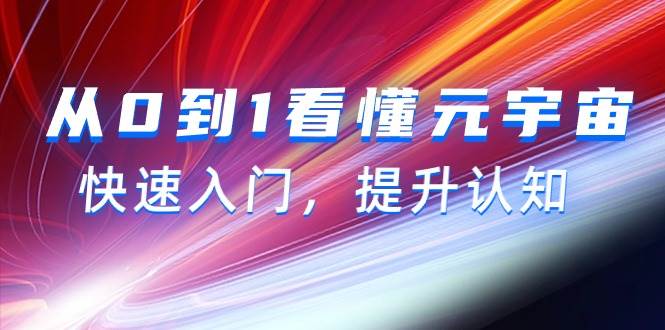 从0到1看懂元宇宙

快速入门，提升认知